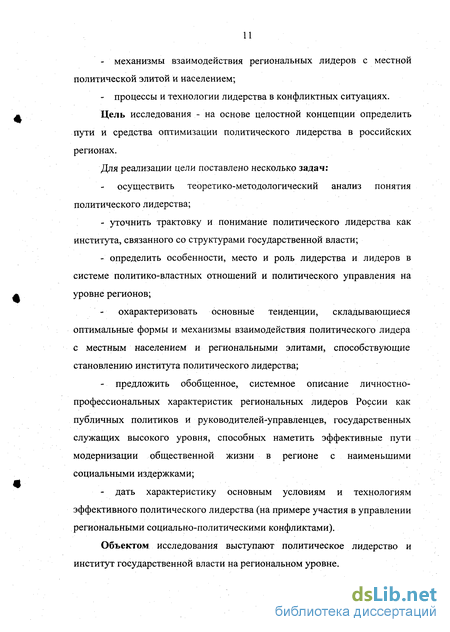 11

- механизмы взаимодействия региональных лидеров с местной политической элитой и населением;

- процессы и технологии лидерства в конфликтных ситуациях.

Цель исследования - на основе целостной концепции определить пути и средства оптимизации политического лидерства в российских регионах.

Для реализации цели поставлено несколько задач:

- осуществить теоретико-методологический анализ понятия политического лидерства;

- уточнить трактовку и понимание политического лидерства как института, связанного со структурами государственной власти;

- определить особенности, место и роль лидерства и лидеров в системе политико-властных отношений и политического управления на уровне регионов;

- охарактеризовать основные тенденции, складывающиеся оптимальные формы и механизмы взаимодействия политического лидера с местным населением и региональными элитами, способствующие становлению института политического лидерства;

- предложить обобщенное, системное описание личностно-профессиональных характеристик региональных лидеров России как публичных политиков и руководителей-управленцев, государственных служащих высокого уровня, способных наметить эффективные пути модернизации общественной жизни в регионе с наименьшими социальными издержками;

- дать характеристику основным условиям и технологиям эффективного политического лидерства (на примере участия в управлении региональными социально-политическими конфликтами).

Объектом исследования выступают политическое лидерство и институт государственной власти на региональном уровне.

dsLib.net
библиотека диссертаций